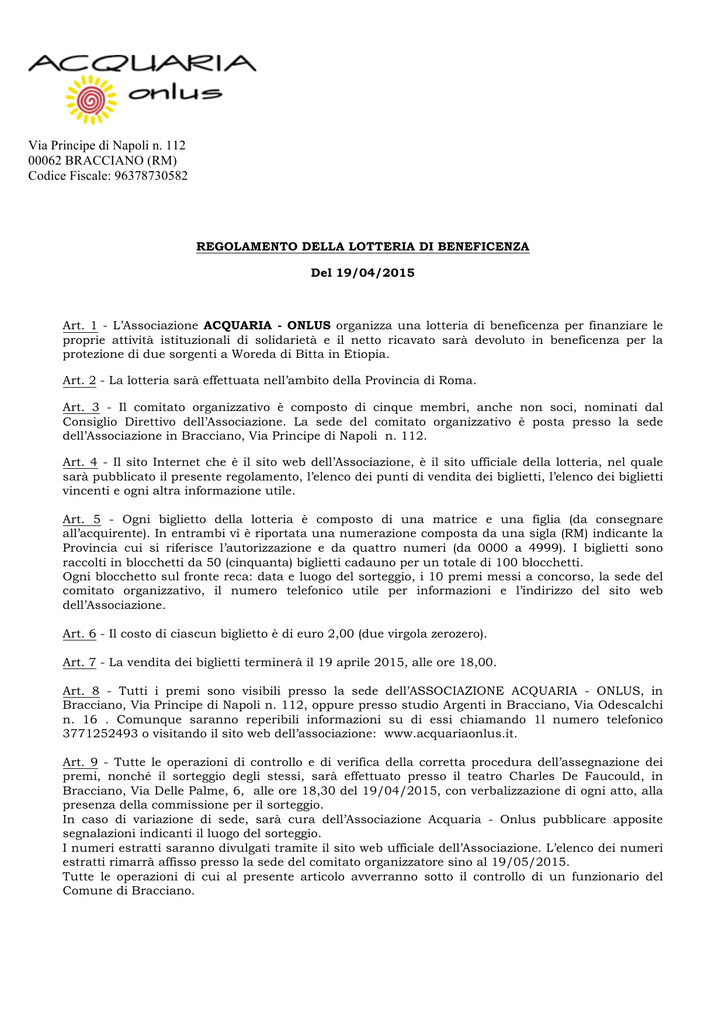 ACQUARIA onlus

Via Principe di Napoli n. 112
00062 BRACCIANO (RM)
Codice Fiscale: 96378730582

REGOLAMENTO DELLA LOTTERIA DI BENEFICENZA

Del 19/04/2015

Art. 1 - L'Associazione ACQUARIA - ONLUS organizza una lotteria di beneficenza per finanziare le proprie attività istituzionali di solidarietà e il netto ricavato sarà devoluto in beneficenza per la protezione di due sorgenti a Woreda di Bitta in Etiopia.

Art. 2 - La lotteria sarà effettuata nell'ambito della Provincia di Roma.

Art. 3 - Il comitato organizzativo è composto di cinque membri, anche non soci, nominati dal Consiglio Direttivo dell'Associazione. La sede del comitato organizzativo è posta presso la sede dell'Associazione in Bracciano, Via Principe di Napoli n. 112.

Art. 4 - Il sito Internet che è il sito web dell'Associazione, è il sito ufficiale della lotteria, nel quale sarà pubblicato il presente regolamento, l'elenco dei punti di vendita dei biglietti, l'elenco dei biglietti vincenti e ogni altra informazione utile.

Art. 5 - Ogni biglietto della lotteria è composto di una matrice e una figlia (da consegnare all'acquirente). In entrambi vi è riportata una numerazione composta da una sigla (RM) indicante la Provincia cui si riferisce l'autorizzazione e da quattro numeri (da 0000 a 4999). I biglietti sono raccolti in blocchetti da 50 (cinquanta) biglietti cadauno per un totale di 100 blocchetti.
Ogni blocchetto sul fronte reca: data e luogo del sorteggio, i 10 premi messi a concorso, la sede del comitato organizzativo, il numero telefonico utile per informazioni e l'indirizzo del sito web dell'Associazione.

Art. 6 - Il costo di ciascun biglietto è di euro 2,00 (due virgola zerozero).

Art. 7 - La vendita dei biglietti terminerà il 19 aprile 2015, alle ore 18,00.

Art. 8 - Tutti i premi sono visibili presso la sede dell'ASSOCIAZIONE ACQUARIA - ONLUS, in Bracciano, Via Principe di Napoli n. 112, oppure presso studio Argenti in Bracciano, Via Odescalchi n. 16 . Comunque saranno reperibili informazioni su di essi chiamando 1l numero telefonico 3771252493 o visitando il sito web dell'associazione: www.acquariaonlus.it.

Art. 9 - Tutte le operazioni di controllo e di verifica della corretta procedura dell'assegnazione dei premi, nonché il sorteggio degli stessi, sarà effettuato presso il teatro Charles De Faucould, in Bracciano, Via Delle Palme, 6, alle ore 18,30 del 19/04/2015, con verbalizzazione di ogni atto, alla presenza della commissione per il sorteggio.
In caso di variazione di sede, sarà cura dell'Associazione Acquaria - Onlus pubblicare apposite segnalazioni indicanti il luogo del sorteggio.
I numeri estratti saranno divulgati tramite il sito web ufficiale dell'Associazione. L'elenco dei numeri estratti rimarrà affisso presso la sede del comitato organizzatore sino al 19/05/2015.
Tutte le operazioni di cui al presente articolo avverranno sotto il controllo di un funzionario del Comune di Bracciano.